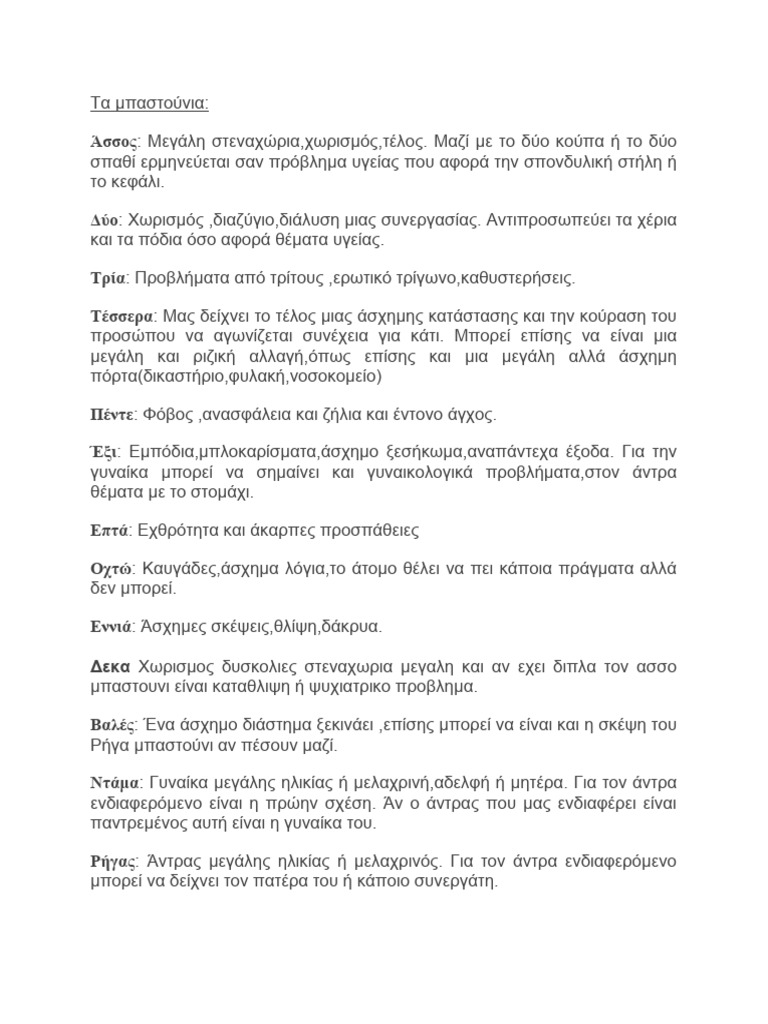 Τα μπαστούνια:

Άσσος: Μεγάλη στεναχώρια,χωρισμός,τέλος. Μαζί με το δύο κούπα ή το δύο σπαθί ερμηνεύεται σαν πρόβλημα υγείας που αφορά την σπονδυλική στήλη ή το κεφάλι.

Δύο: Χωρισμός ,διαζύγιο,διάλυση μιας συνεργασίας. Αντιπροσωπεύει τα χέρια και τα πόδια όσο αφορά θέματα υγείας.

Τρία: Προβλήματα από τρίτους ,ερωτικό τρίγωνο,καθυστερήσεις.

Τέσσερα: Μας δείχνει το τέλος μιας άσχημης κατάστασης και την κούραση του προσώπου να αγωνίζεται συνέχεια για κάτι. Μπορεί επίσης να είναι μια μεγάλη και ριζική αλλαγή,όπως επίσης και μια μεγάλη αλλά άσχημη πόρτα(δικαστήριο,φυλακή,νοσοκομείο)

Πέντε: Φόβος ,ανασφάλεια και ζήλια και έντονο άγχος.

Έξι: Εμπόδια,μπλοκαρίσματα,άσχημο ξεσήκωμα,αναπάντεχα έξοδα. Για την γυναίκα μπορεί να σημαίνει και γυναικολογικά προβλήματα,στον άντρα θέματα με το στομάχι.

Επτά: Εχθρότητα και άκαρπες προσπάθειες

Οχτώ: Καυγάδες,άσχημα λόγια,το άτομο θέλει να πει κάποια πράγματα αλλά δεν μπορεί.

Εννιά: Άσχημες σκέψεις,θλίψη,δάκρυα.

Δεκα Χωρισμος δυσκολιες στεναχωρια μεγαλη και αν εχει διπλα τον ασσο μπαστουνι είναι καταθλιψη ή ψυχιατρικο προβλημα.

Βαλές: Ένα άσχημο διάστημα ξεκινάει ,επίσης μπορεί να είναι και η σκέψη του Ρήγα μπαστούνι αν πέσουν μαζί.

Ντάμα: Γυναίκα μεγάλης ηλικίας ή μελαχρινή,αδελφή ή μητέρα. Για τον άντρα ενδιαφερόμενο είναι η πρώην σχέση. Άν ο άντρας που μας ενδιαφέρει είναι παντρεμένος αυτή είναι η γυναίκα του.

Ρήγας: Άντρας μεγάλης ηλικίας ή μελαχρινός. Για τον άντρα ενδιαφερόμενο μπορεί να δείχνει τον πατέρα του ή κάποιο συνεργάτη.